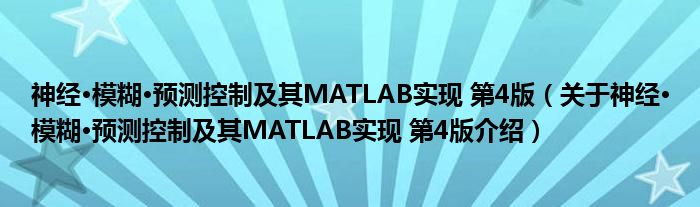 神经·模糊·预测控制及其MATLAB实现 第4版（关于神经·模糊·预测控制及其MATLAB实现 第4版介绍）